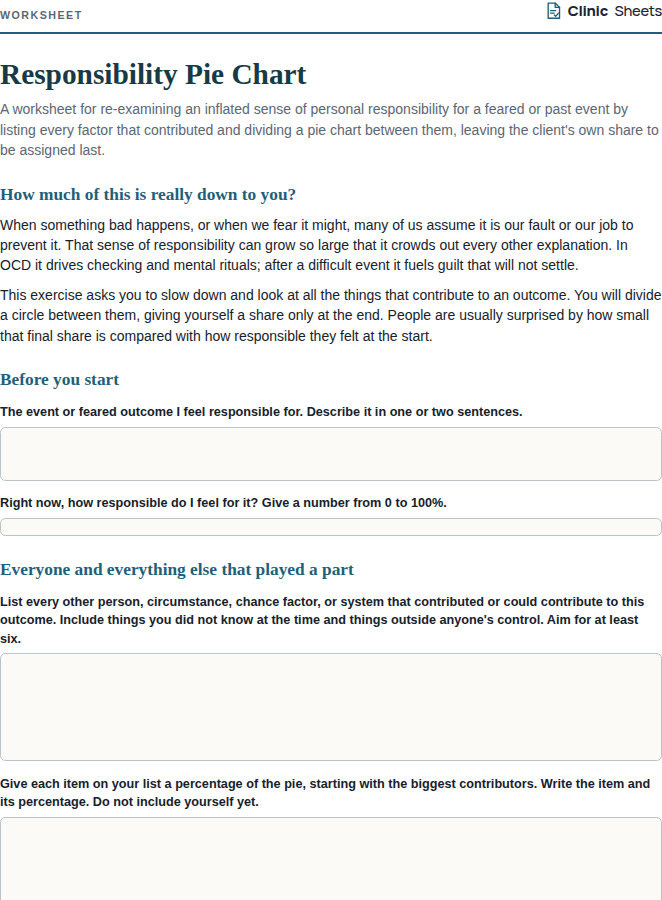 WORKSHEET

Clinic Sheets

Responsibility Pie Chart

A worksheet for re-examining an inflated sense of personal responsibility for a feared or past event by listing every factor that contributed and dividing a pie chart between them, leaving the client's own share to be assigned last.

How much of this is really down to you?

When something bad happens, or when we fear it might, many of us assume it is our fault or our job to prevent it. That sense of responsibility can grow so large that it crowds out every other explanation. In OCD it drives checking and mental rituals; after a difficult event it fuels guilt that will not settle.

This exercise asks you to slow down and look at all the things that contribute to an outcome. You will divide a circle between them, giving yourself a share only at the end. People are usually surprised by how small that final share is compared with how responsible they felt at the start.

Before you start

The event or feared outcome I feel responsible for. Describe it in one or two sentences.

Right now, how responsible do I feel for it? Give a number from 0 to 100%.

Everyone and everything else that played a part

List every other person, circumstance, chance factor, or system that contributed or could contribute to this outcome. Include things you did not know at the time and things outside anyone's control. Aim for at least six.

Give each item on your list a percentage of the pie, starting with the biggest contributors. Write the item and its percentage. Do not include yourself yet.